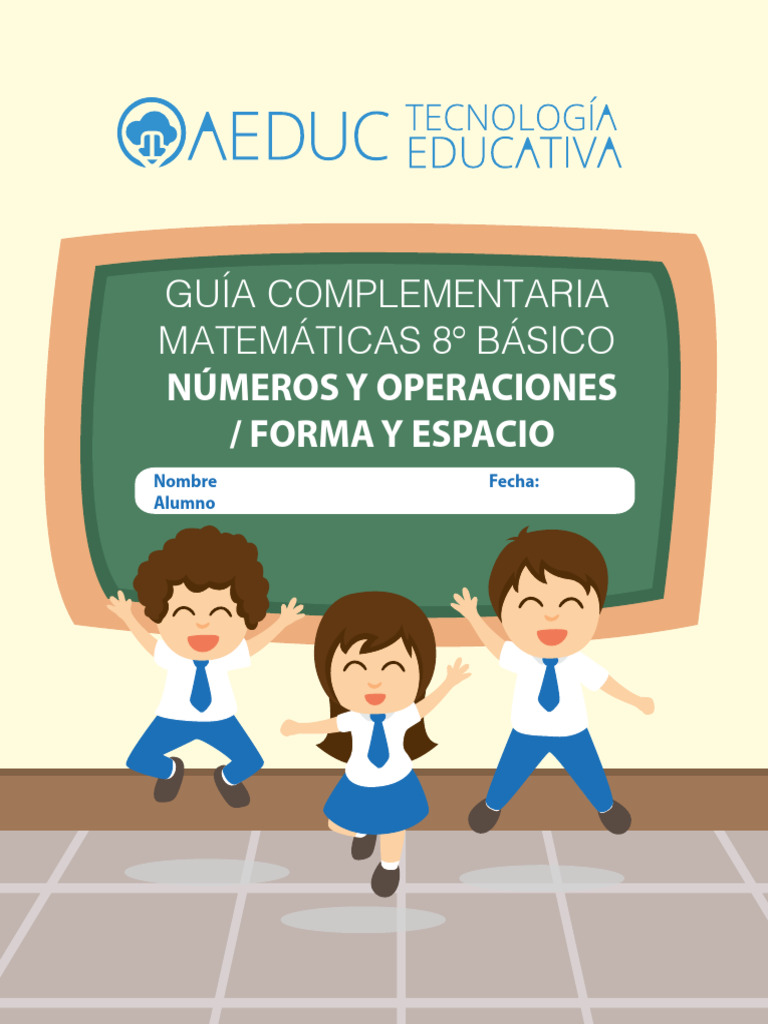 AEDUC TECNOLOGÍA EDUCATIVA

GUÍA COMPLEMENTARIA MATEMÁTICAS 8° BÁSICO
NÚMEROS Y OPERACIONES / FORMA Y ESPACIO

Nombre Alumno

Fecha: